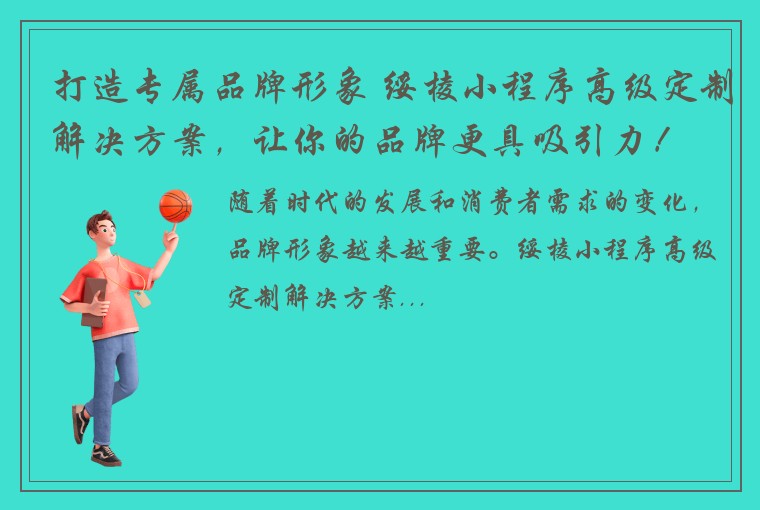 打造专属品牌形象 绥棱小程序高级定制解决方案，让你的品牌更具吸引力！

随着时代的发展和消费者需求的变化，品牌形象越来越重要。绥棱小程序高级定制解决方案...